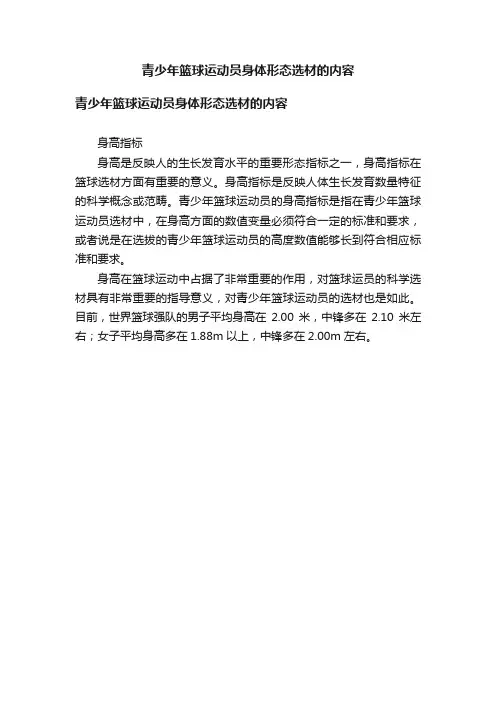 青少年篮球运动员身体形态选材的内容

青少年篮球运动员身体形态选材的内容

身高指标

身高是反映人的生长发育水平的重要形态指标之一，身高指标在篮球选材方面有重要的意义。身高指标是反映人体生长发育数量特征的科学概念或范畴。青少年篮球运动员的身高指标是指在青少年篮球运动员选材中，在身高方面的数值变量必须符合一定的标准和要求，或者说是在选拔的青少年篮球运动员的高度数值能够长到符合相应标准和要求。

身高在篮球运动中占据了非常重要的作用，对篮球运员的科学选材具有非常重要的指导意义，对青少年篮球运动员的选材也是如此。目前，世界篮球强队的男子平均身高在 2.00 米，中锋多在 2.10 米左右；女子平均身高多在 1.88m 以上，中锋多在 2.00m 左右。